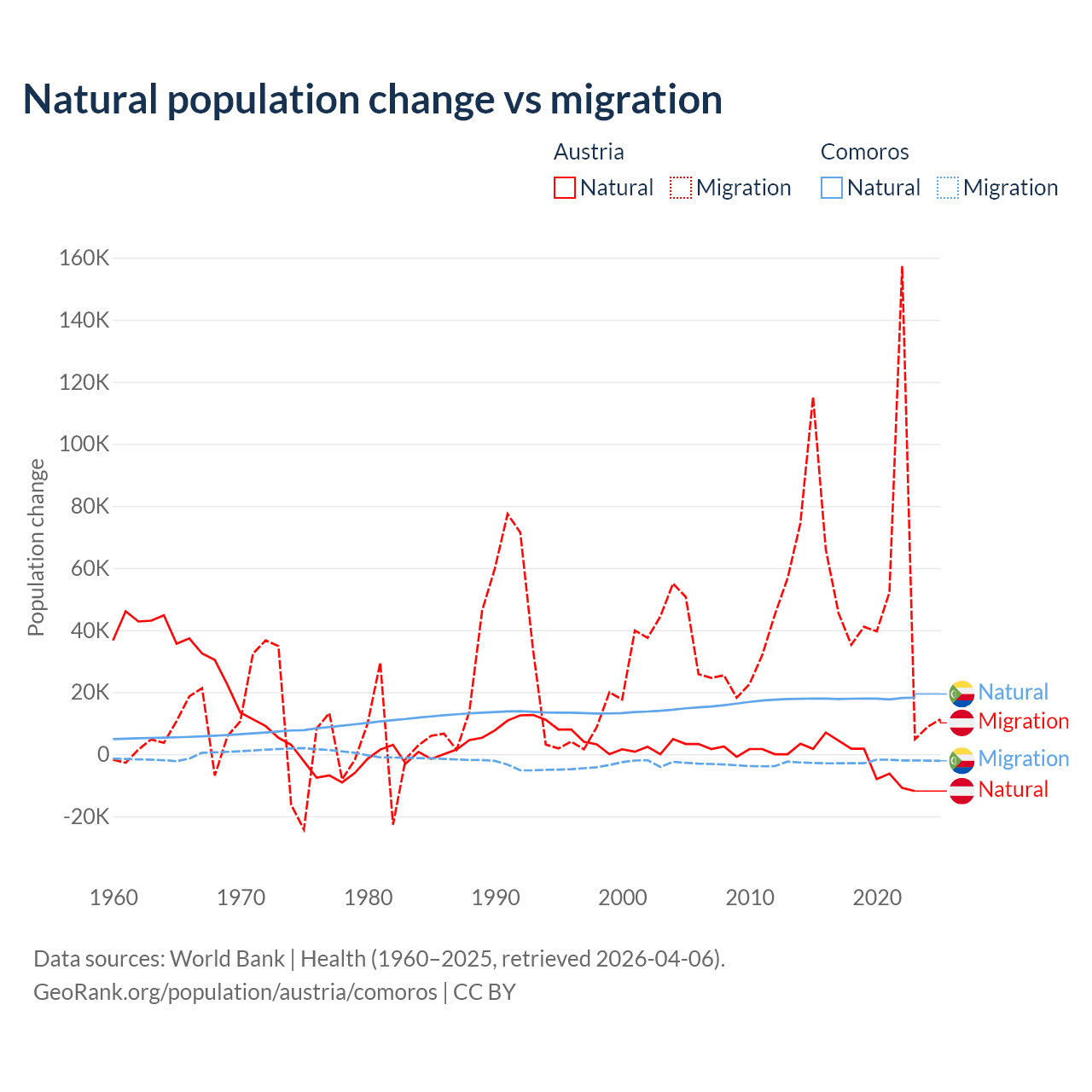 Natural population change vs migration

Austria
Natural Migration

Comoros
Natural Migration

Population change

160K
140K
120K
100K
80K
60K
40K
20K
0
-20K

1960 1970 1980 1990 2000 2010 2020

Natural
Migration
Migration
Natural

Data sources: World Bank | Health (1960–2025, retrieved 2026-04-06).
GeoRank.org/population/austria/comoros | CC BY